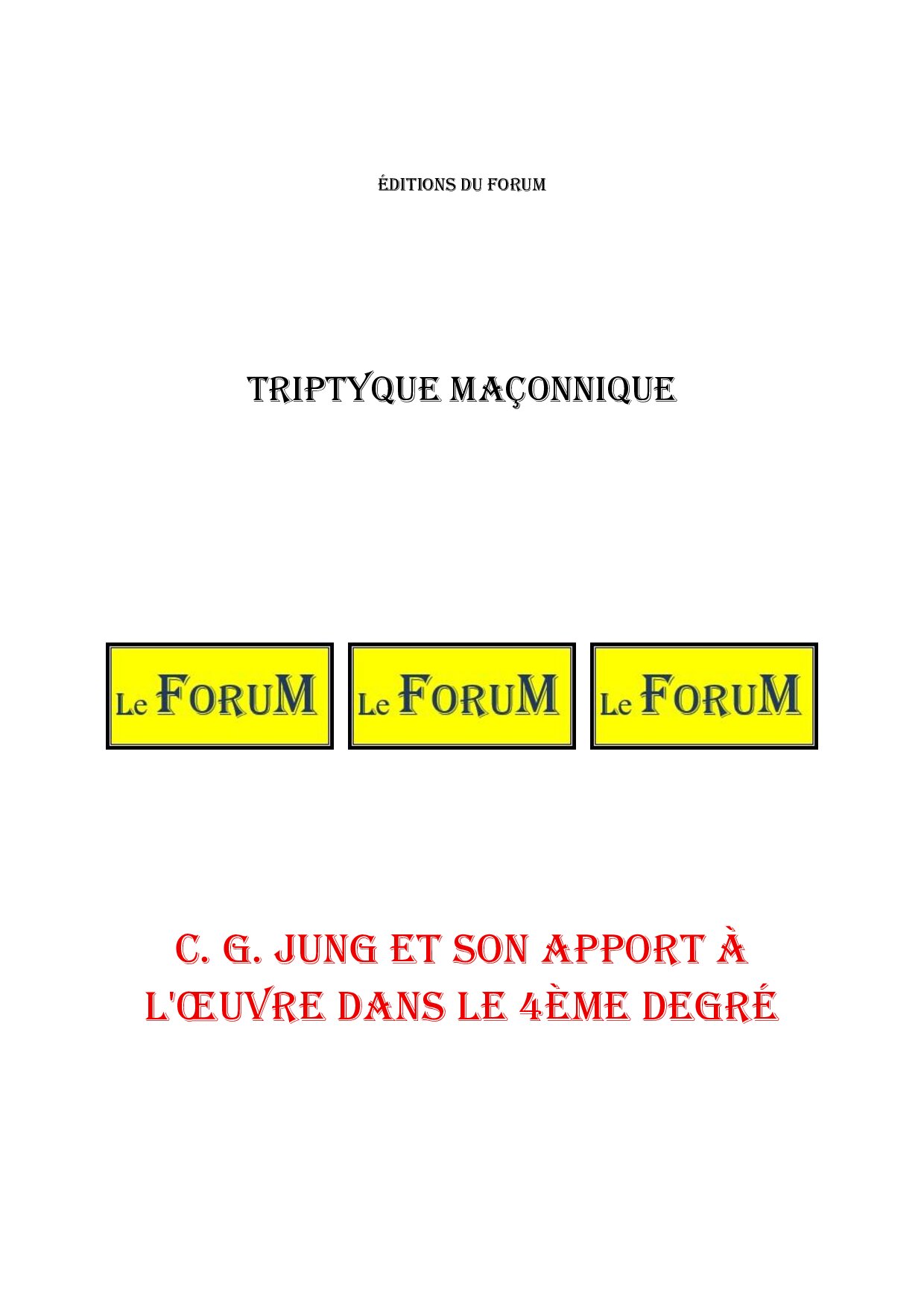 ÉDITIONS DU FORUM

TRIPTYQUE MAÇONNIQUE

Le FORUM Le FORUM Le FORUM

C. G. JUNG ET SON APPORT À L'ŒUVRE DANS LE 4ÈME DEGRÉ